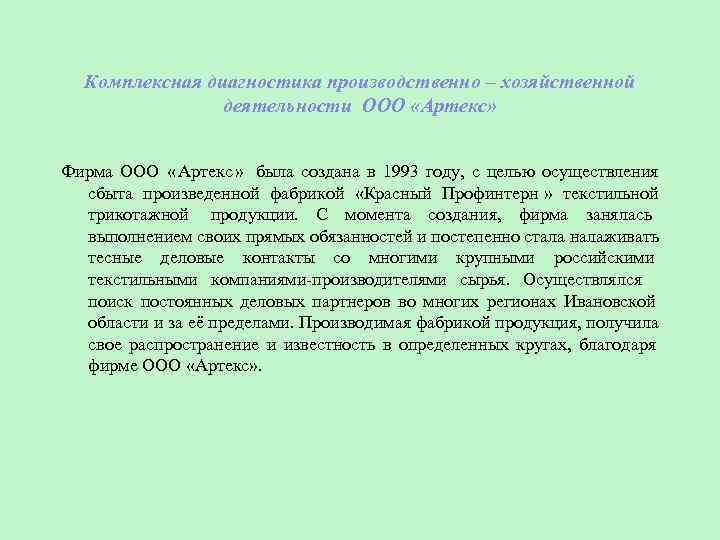 Комплексная диагностика производственно – хозяйственной деятельности ООО «Артекс»

Фирма ООО «Артекс» была создана в 1993 году, с целью осуществления сбыта произведенной фабрикой «Красный Профинтерн » текстильной трикотажной продукции. С момента создания, фирма занялась выполнением своих прямых обязанностей и постепенно стала налаживать тесные деловые контакты со многими крупными российскими текстильными компаниями-производителями сырья. Осуществлялся поиск постоянных деловых партнеров во многих регионах Ивановской области и за её пределами. Производимая фабрикой продукция, получила свое распространение и известность в определенных кругах, благодаря фирме ООО «Артекс».